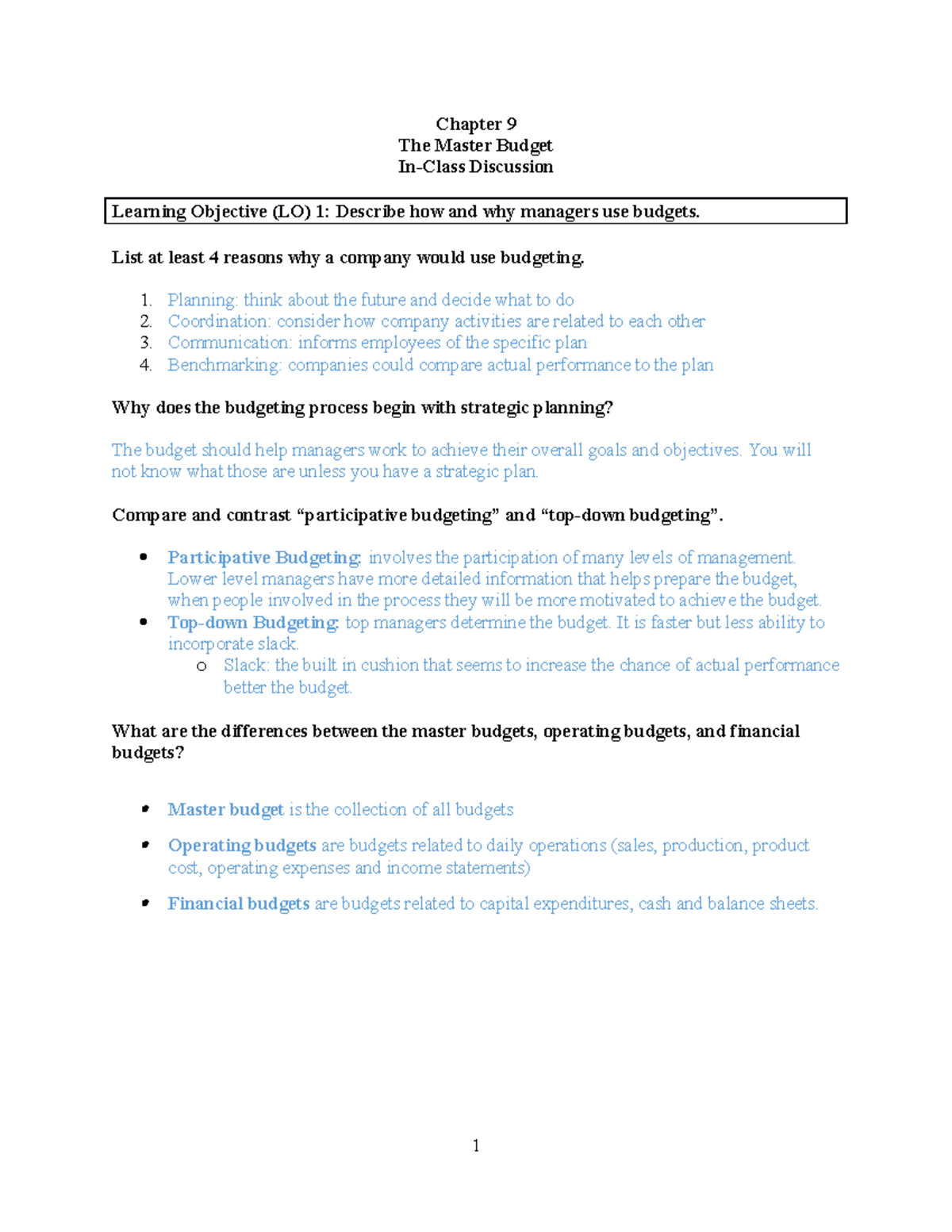 Chapter 9
The Master Budget
In-Class Discussion

Learning Objective (LO) 1: Describe how and why managers use budgets.

List at least 4 reasons why a company would use budgeting.

1. Planning: think about the future and decide what to do
2. Coordination: consider how company activities are related to each other
3. Communication: informs employees of the specific plan
4. Benchmarking: companies could compare actual performance to the plan

Why does the budgeting process begin with strategic planning?

The budget should help managers work to achieve their overall goals and objectives. You will not know what those are unless you have a strategic plan.

Compare and contrast "participative budgeting" and "top-down budgeting".

• Participative Budgeting: involves the participation of many levels of management. Lower level managers have more detailed information that helps prepare the budget, when people involved in the process they will be more motivated to achieve the budget.
• Top-down Budgeting: top managers determine the budget. It is faster but less ability to incorporate slack.
o Slack: the built in cushion that seems to increase the chance of actual performance better the budget.

What are the differences between the master budgets, operating budgets, and financial budgets?

• Master budget is the collection of all budgets

• Operating budgets are budgets related to daily operations (sales, production, product cost, operating expenses and income statements)

• Financial budgets are budgets related to capital expenditures, cash and balance sheets.

1